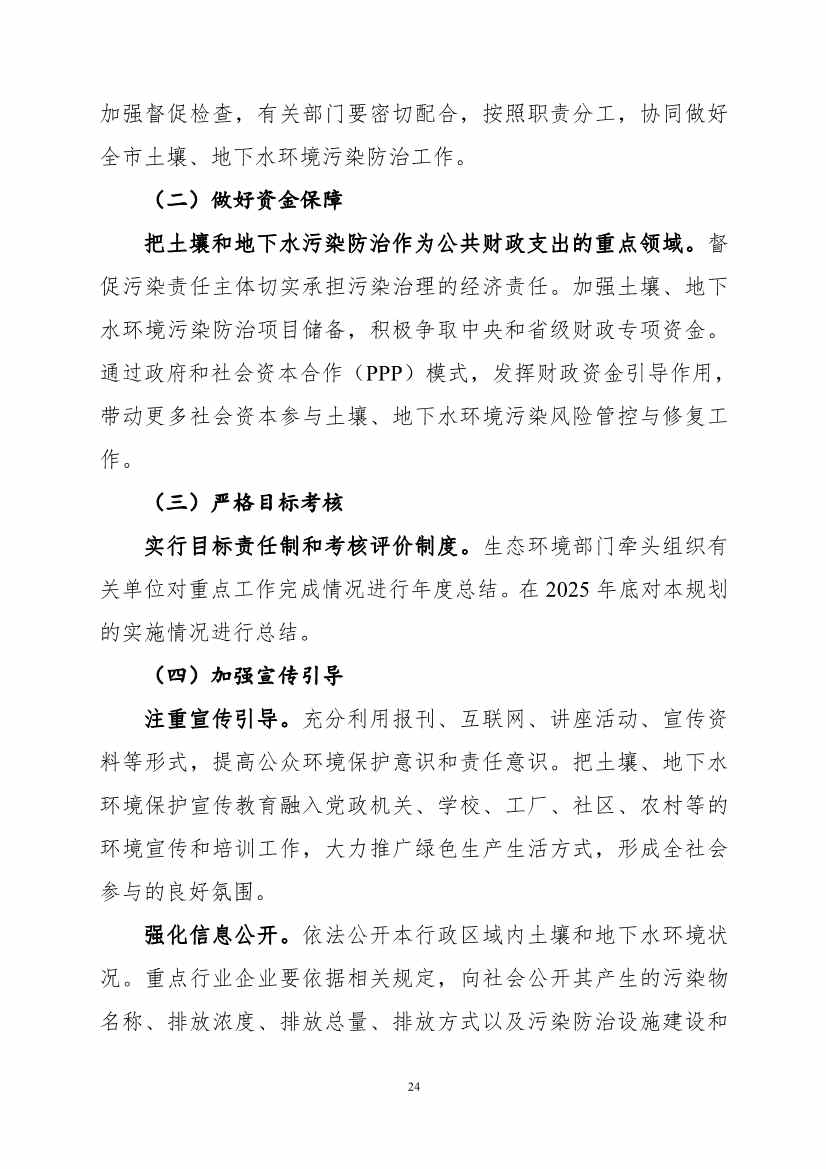 加强督促检查，有关部门要密切配合，按照职责分工，协同做好全市土壤、地下水环境污染防治工作。

（二）做好资金保障

把土壤和地下水污染防治作为公共财政支出的重点领域。督促污染责任主体切实承担污染治理的经济责任。加强土壤、地下水环境污染防治项目储备，积极争取中央和省级财政专项资金。通过政府和社会资本合作（PPP）模式，发挥财政资金引导作用，带动更多社会资本参与土壤、地下水环境污染风险管控与修复工作。

（三）严格目标考核

实行目标责任制和考核评价制度。生态环境部门牵头组织有关单位对重点工作完成情况进行年度总结。在 2025 年底对本规划的实施情况进行总结。

（四）加强宣传引导

注重宣传引导。充分利用报刊、互联网、讲座活动、宣传资料等形式，提高公众环境保护意识和责任意识。把土壤、地下水环境保护宣传教育融入党政机关、学校、工厂、社区、农村等的环境宣传和培训工作，大力推广绿色生产生活方式，形成全社会参与的良好氛围。

强化信息公开。依法公开本行政区域内土壤和地下水环境状况。重点行业企业要依据相关规定，向社会公开其产生的污染物名称、排放浓度、排放总量、排放方式以及污染防治设施建设和

24